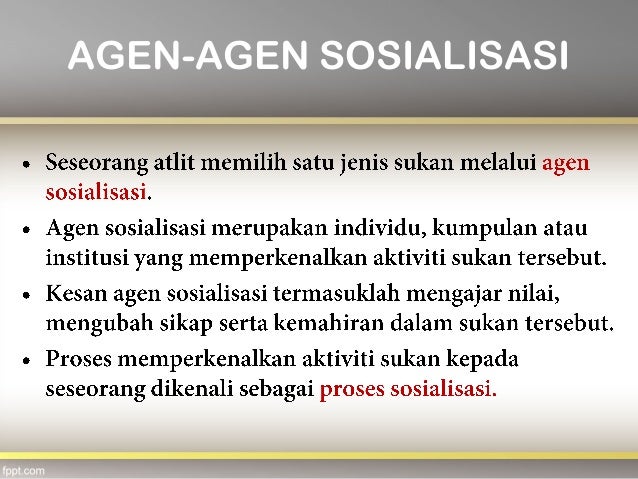 AGEN-AGEN SOSIALISASI

• Seseorang atlit memilih satu jenis sukan melalui agen sosialisasi.

• Agen sosialisasi merupakan individu, kumpulan atau institusi yang memperkenalkan aktiviti sukan tersebut.

• Kesan agen sosialisasi termasuklah mengajar nilai, mengubah sikap serta kemahiran dalam sukan tersebut.

• Proses memperkenalkan aktiviti sukan kepada seseorang dikenali sebagai proses sosialisasi.

fppt.com